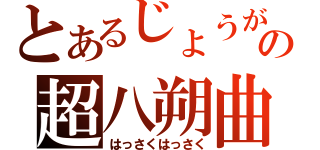 とあるじょうがの
超八朔曲
はっさくはっさく